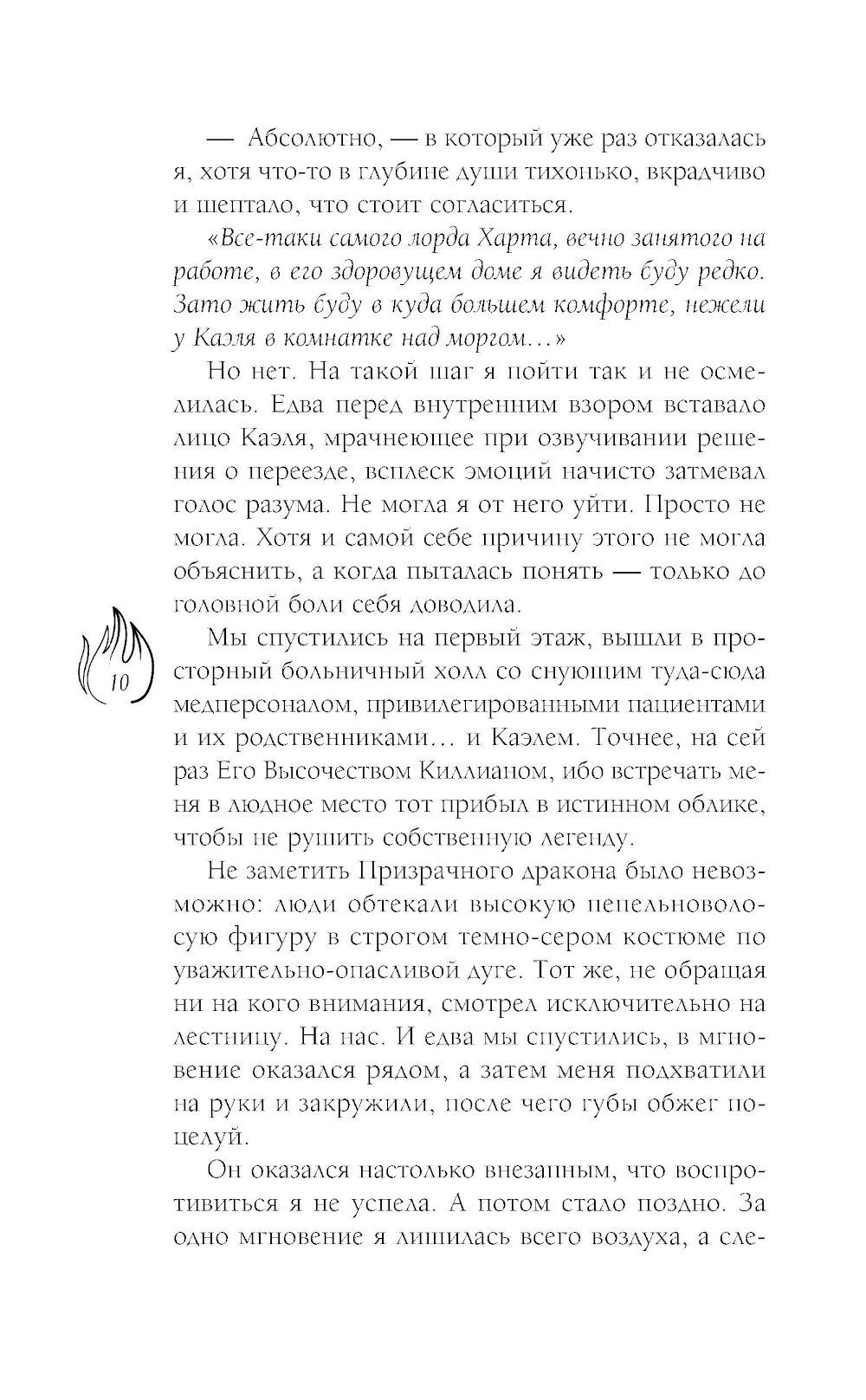 — Абсолютно, — в который уже раз отказалась я, хотя что-то в глубине души тихонько, вкрадчиво и шептало, что стоит согласиться.

«Все-таки самого лорда Харта, вечно занятого на работе, в его здоровущем доме я видеть буду редко. Зато жить буду в куда большем комфорте, нежели у Каэля в комнатке над моргом...»

Но нет. На такой шаг я пойти так и не осмелилась. Едва перед внутренним взором вставало лицо Каэля, мрачнеющее при озвучивании решения о переезде, всплеск эмоций начисто затмевал голос разума. Не могла я от него уйти. Просто не могла. Хотя и самой себе причину этого не могла объяснить, а когда пыталась понять — только до головной боли себя доводила.

10

Мы спустились на первый этаж, вышли в просторный больничный холл со снующим туда-сюда медперсоналом, привилегированными пациентами и их родственниками... и Каэлем. Точнее, на сей раз Его Высочеством Киллианом, ибо встречать меня в людное место тот прибыл в истинном облике, чтобы не рушить собственную легенду.

Не заметить Призрачного дракона было невозможно: люди обтекали высокую пепельноволосую фигуру в строгом темно-сером костюме по уважительно-опасливой дуге. Тот же, не обращая ни на кого внимания, смотрел исключительно на лестницу. На нас. И едва мы спустились, в мгновение оказался рядом, а затем меня подхватили на руки и закружили, после чего губы обжег поцелуй.

Он оказался настолько внезапным, что воспротивиться я не успела. А потом стало поздно. За одно мгновение я лишилась всего воздуха, а сле-